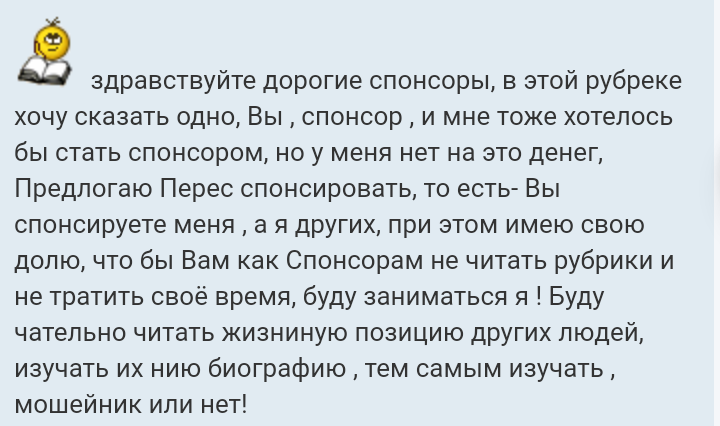 здравствуйте дорогие спонсоры, в этой рубреке хочу сказать одно, Вы , спонсор , и мне тоже хотелось бы стать спонсором, но у меня нет на это денег, Предлогаю Перес спонсировать, то есть- Вы спонсируете меня , а я других, при этом имею свою долю, что бы Вам как Спонсорам не читать рубрики и не тратить своё время, буду заниматься я ! Буду чательно читать жизниную позицию других людей, изучать их нию биографию , тем самым изучать , мошейник или нет!